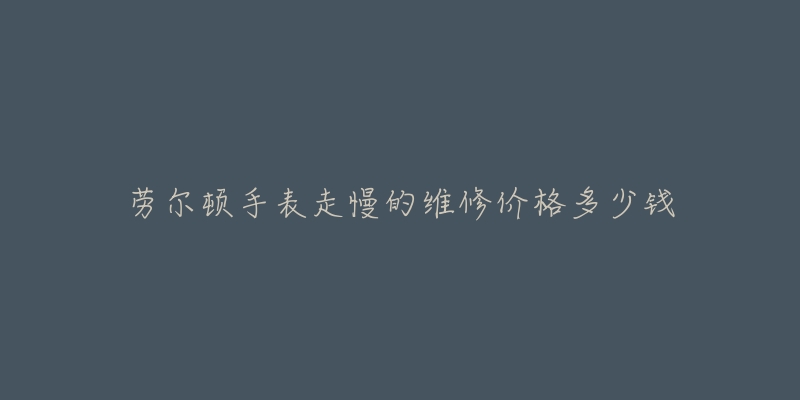 劳尔顿手表走慢的维修价格多少钱